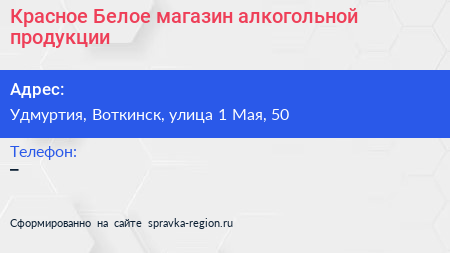 Красное Белое магазин алкогольной продукции

Адрес:

Удмуртия, Воткинск, улица 1 Мая, 50

Телефон:

–

Сформированно на сайте spravka-region.ru